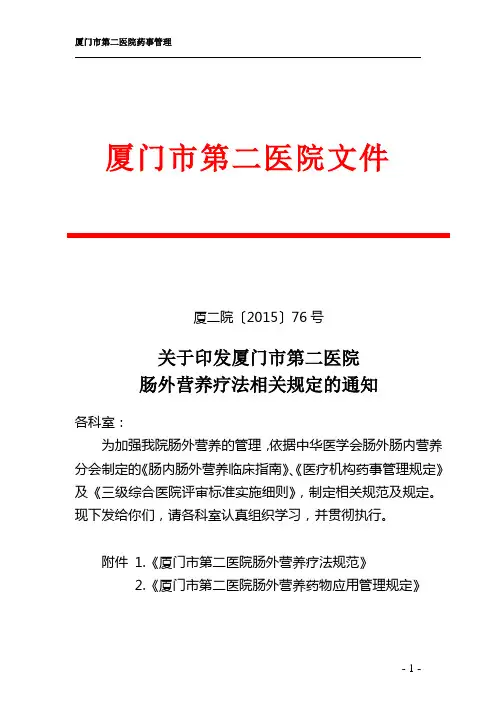 厦门市第二医院药事管理

厦门市第二医院文件

厦二院〔2015〕76 号

关于印发厦门市第二医院
肠外营养疗法相关规定的通知

各科室：

为加强我院肠外营养的管理，依据中华医学会肠外肠内营养分会制定的《肠内肠外营养临床指南》、《医疗机构药事管理规定》及《三级综合医院评审标准实施细则》，制定相关规范及规定。现下发给你们，请各科室认真组织学习，并贯彻执行。

附件 1.《厦门市第二医院肠外营养疗法规范》
2.《厦门市第二医院肠外营养药物应用管理规定》

- 1 -